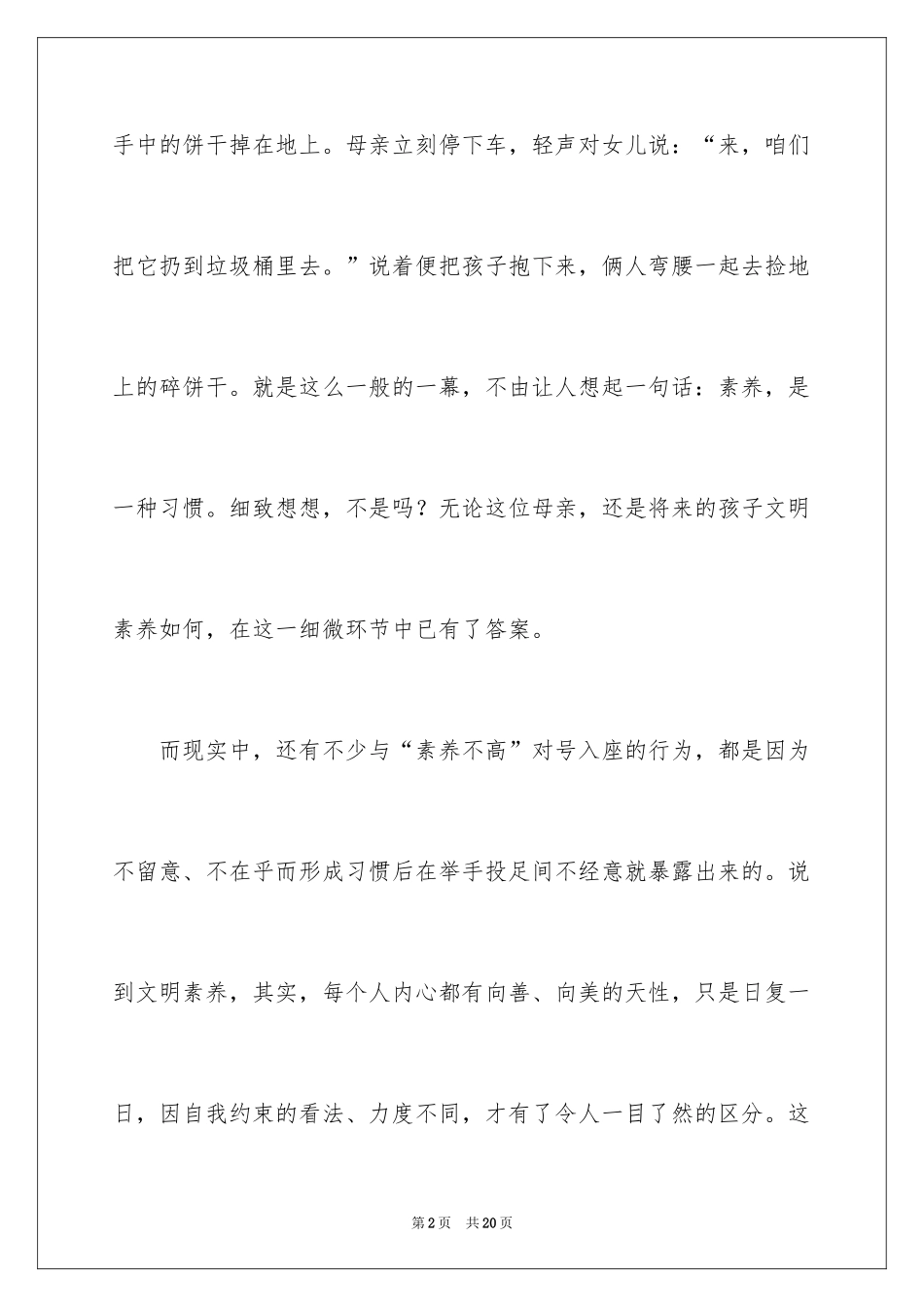 手中的饼干掉在地上。母亲立刻停下车，轻声对女儿说：“来，咱们把它扔到垃圾桶里去。”说着便把孩子抱下来，俩人弯腰一起去捡地上的碎饼干。就是这么一般的一幕，不由让人想起一句话：素养，是一种习惯。细致想想，不是吗？无论这位母亲，还是将来的孩子文明素养如何，在这一细微环节中已有了答案。

而现实中，还有不少与“素养不高”对号入座的行为，都是因为不留意、不在乎而形成习惯后在举手投足间不经意就暴露出来的。说到文明素养，其实，每个人内心都有向善、向美的天性，只是日复一日，因自我约束的看法、力度不同，才有了令人一目了然的区分。这

第2页 共20页